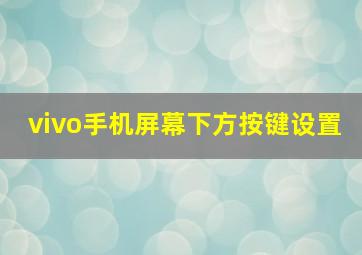 vivo手机屏幕下方按键设置